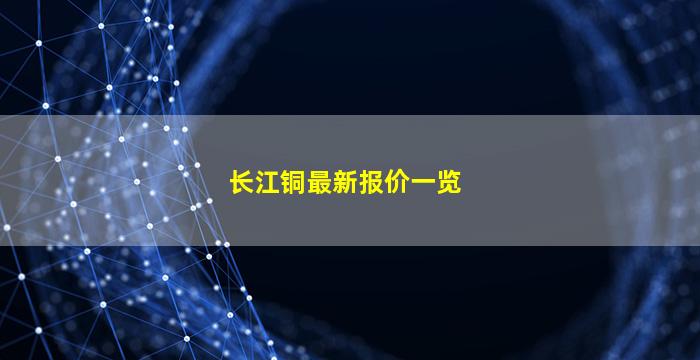 长江铜最新报价一览